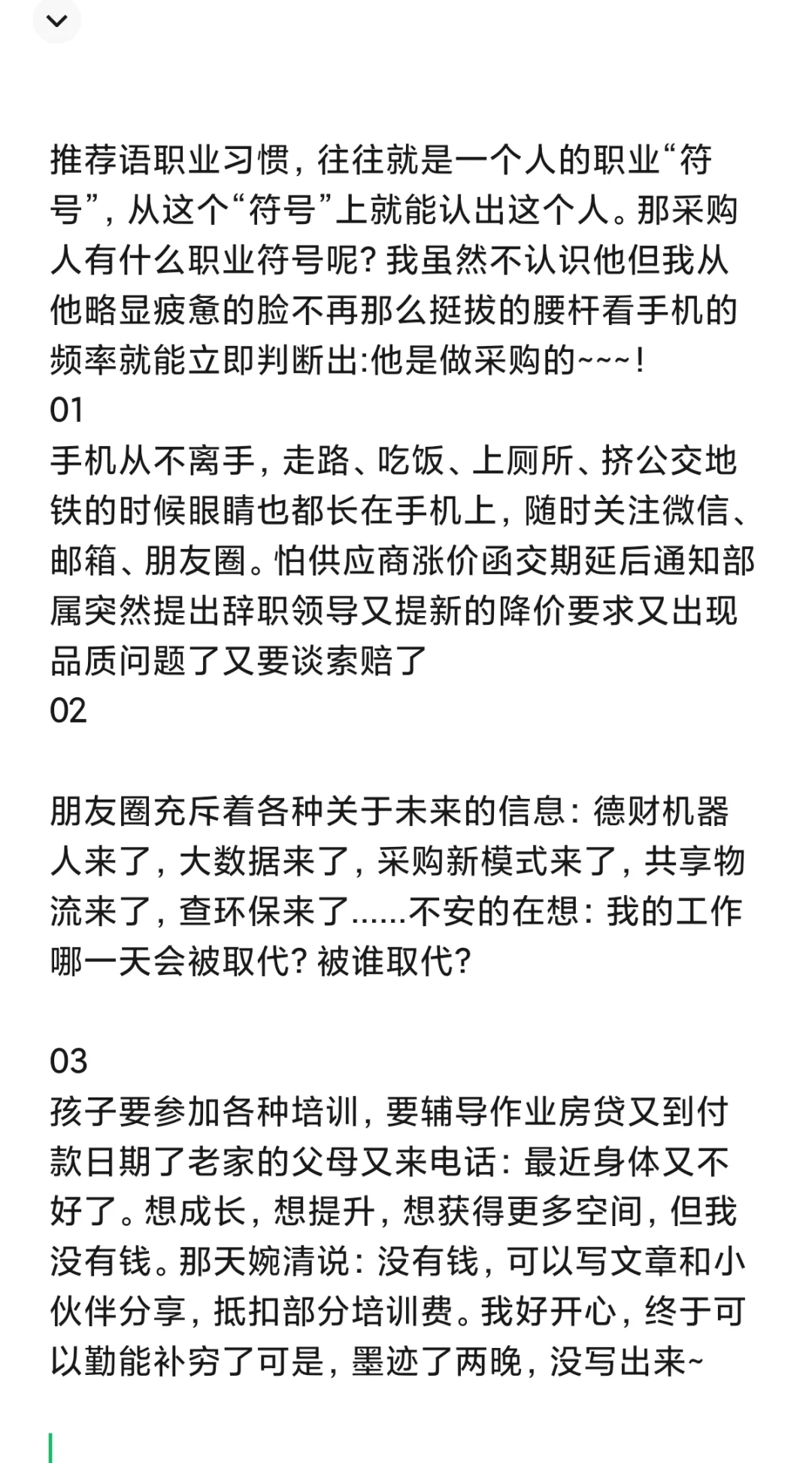 推荐语职业习惯，往往就是一个人的职业“符号”，从这个“符号”上就能认出这个人。那采购人有什么职业符号呢？我虽然不认识他但我从他略显疲惫的脸不再那么挺拔的腰杆看手机的频率就能立即判断出:他是做采购的~~~!
01
手机从不离手，走路、吃饭、上厕所、挤公交地铁的时候眼睛也都长在手机上，随时关注微信、邮箱、朋友圈。怕供应商涨价函交期延后通知部属突然提出辞职领导又提新的降价要求又出现品质问题了又要谈索赔了
02

朋友圈充斥着各种关于未来的信息：德财机器人来了，大数据来了，采购新模式来了，共享物流来了，查环保来了......不安的在想：我的工作哪一天会被取代？被谁取代？

03
孩子要参加各种培训，要辅导作业房贷又到付款日期了老家的父母又来电话：最近身体又不好了。想成长，想提升，想获得更多空间，但我没有钱。那天婉清说：没有钱，可以写文章和小伙伴分享，抵扣部分培训费。我好开心，终于可以勤能补穷了可是，墨迹了两晚，没写出来~